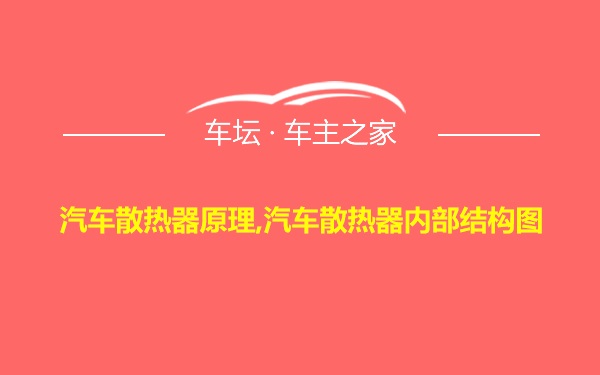 车坛 · 车主之家

汽车散热器原理,汽车散热器内部结构图